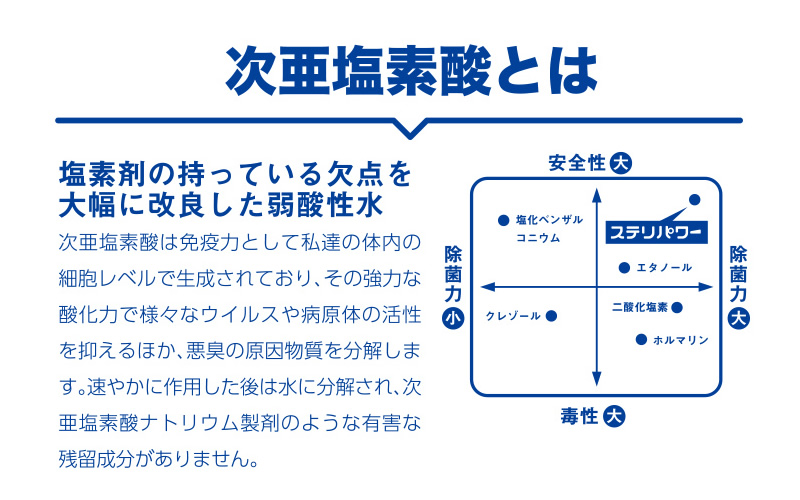 次亜塩素酸とは

塩素剤の持っている欠点を大幅に改良した弱酸性水

次亜塩素酸は免疫力として私達の体内の細胞レベルで生成されており、その強力な酸化力で様々なウイルスや病原体の活性を抑えるほか、悪臭の原因物質を分解します。速やかに作用した後は水に分解され、次亜塩素酸ナトリウム製剤のような有害な残留成分がありません。

安全性 大

除菌力 小

除菌力 大

毒性 大

塩化ベンザルコニウム

ステリパワー

エタノール

クレゾール

二酸化塩素

ホルマリン